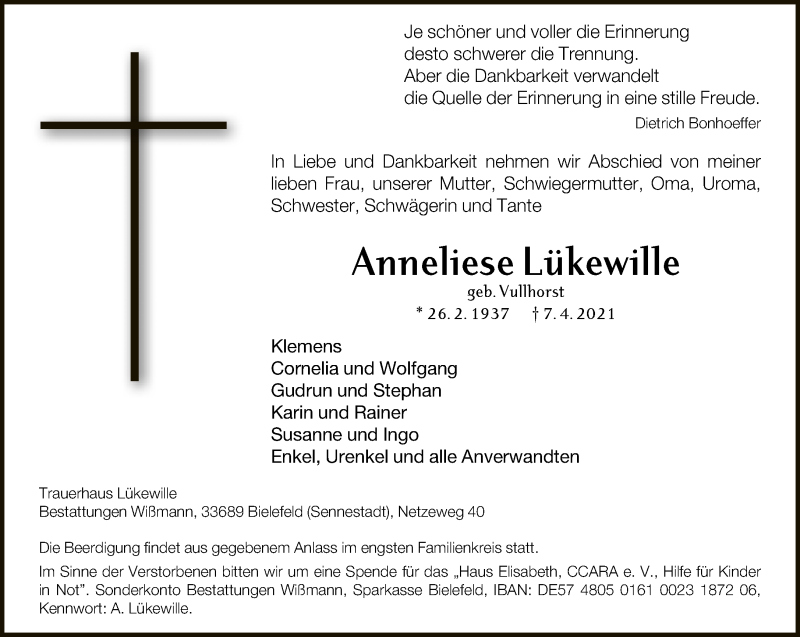 Je schöner und voller die Erinnerung
desto schwerer die Trennung.
Aber die Dankbarkeit verwandelt
die Quelle der Erinnerung in eine stille Freude.

Dietrich Bonhoeffer

In Liebe und Dankbarkeit nehmen wir Abschied von meiner lieben Frau, unserer Mutter, Schwiegermutter, Oma, Uroma, Schwester, Schwägerin und Tante

Anneliese Lükewille

geb. Vullhorst

* 26. 2. 1937 † 7. 4. 2021

Klemens
Cornelia und Wolfgang
Gudrun und Stephan
Karin und Rainer
Susanne und Ingo
Enkel, Urenkel und alle Anverwandten

Trauerhaus Lükewille
Bestattungen Wißmann, 33689 Bielefeld (Sennestadt), Netzeweg 40

Die Beerdigung findet aus gegebenem Anlass im engsten Familienkreis statt.

Im Sinne der Verstorbenen bitten wir um eine Spende für das „Haus Elisabeth, CCARA e. V., Hilfe für Kinder in Not". Sonderkonto Bestattungen Wißmann, Sparkasse Bielefeld, IBAN: DE57 4805 0161 0023 1872 06, Kennwort: A. Lükewille.